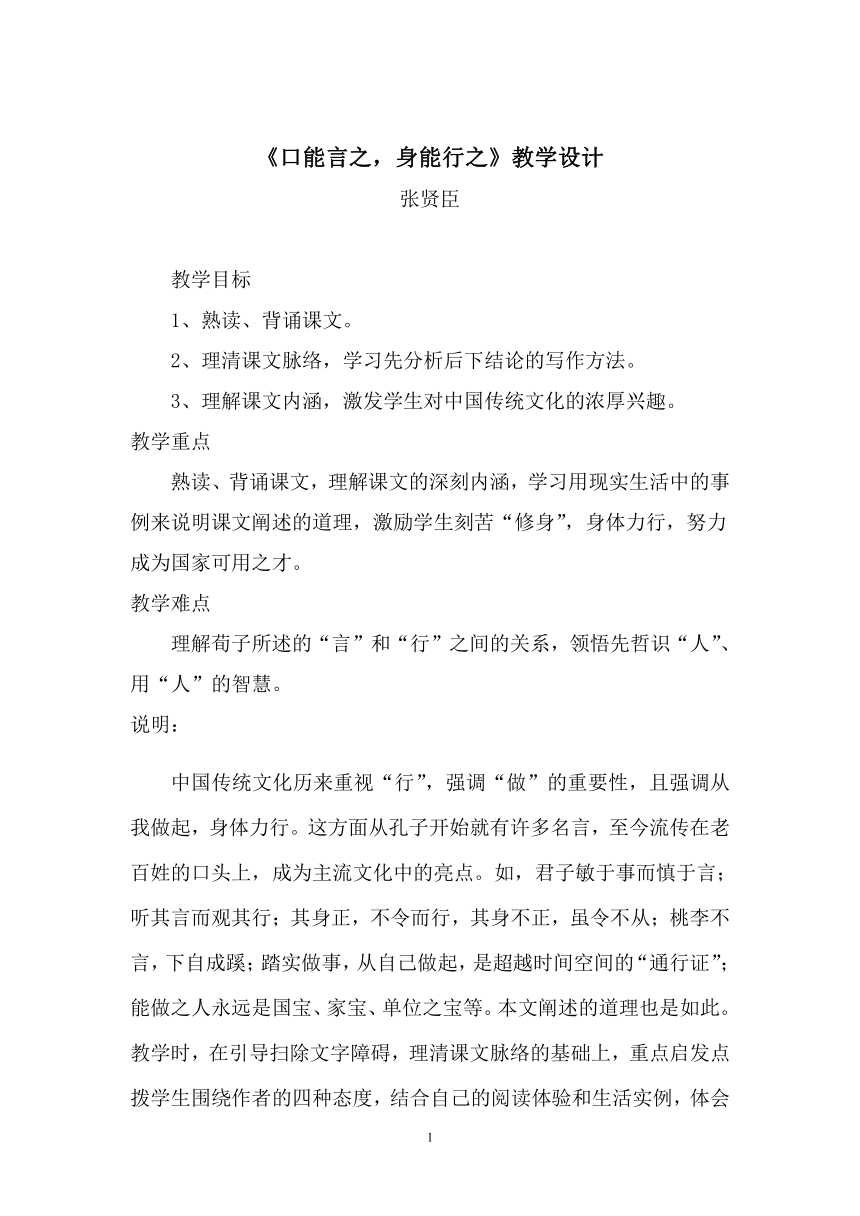 《口能言之，身能行之》教学设计

张贤臣

教学目标

1、熟读、背诵课文。

2、理清课文脉络，学习先分析后下结论的写作方法。

3、理解课文内涵，激发学生对中国传统文化的浓厚兴趣。

教学重点

熟读、背诵课文，理解课文的深刻内涵，学习用现实生活中的事例来说明课文阐述的道理，激励学生刻苦“修身”，身体力行，努力成为国家可用之才。

教学难点

理解荀子所述的“言”和“行”之间的关系，领悟先哲识“人”、用“人”的智慧。

说明：

中国传统文化历来重视“行”，强调“做”的重要性，且强调从我做起，身体力行。这方面从孔子开始就有许多名言，至今流传在老百姓的口头上，成为主流文化中的亮点。如，君子敏于事而慎于言；听其言而观其行；其身正，不令而行，其身不正，虽令不从；桃李不言，下自成蹊；踏实做事，从自己做起，是超越时间空间的“通行证”；能做之人永远是国宝、家宝、单位之宝等。本文阐述的道理也是如此。教学时，在引导扫除文字障碍，理清课文脉络的基础上，重点启发点拨学生围绕作者的四种态度，结合自己的阅读体验和生活实例，体会

1